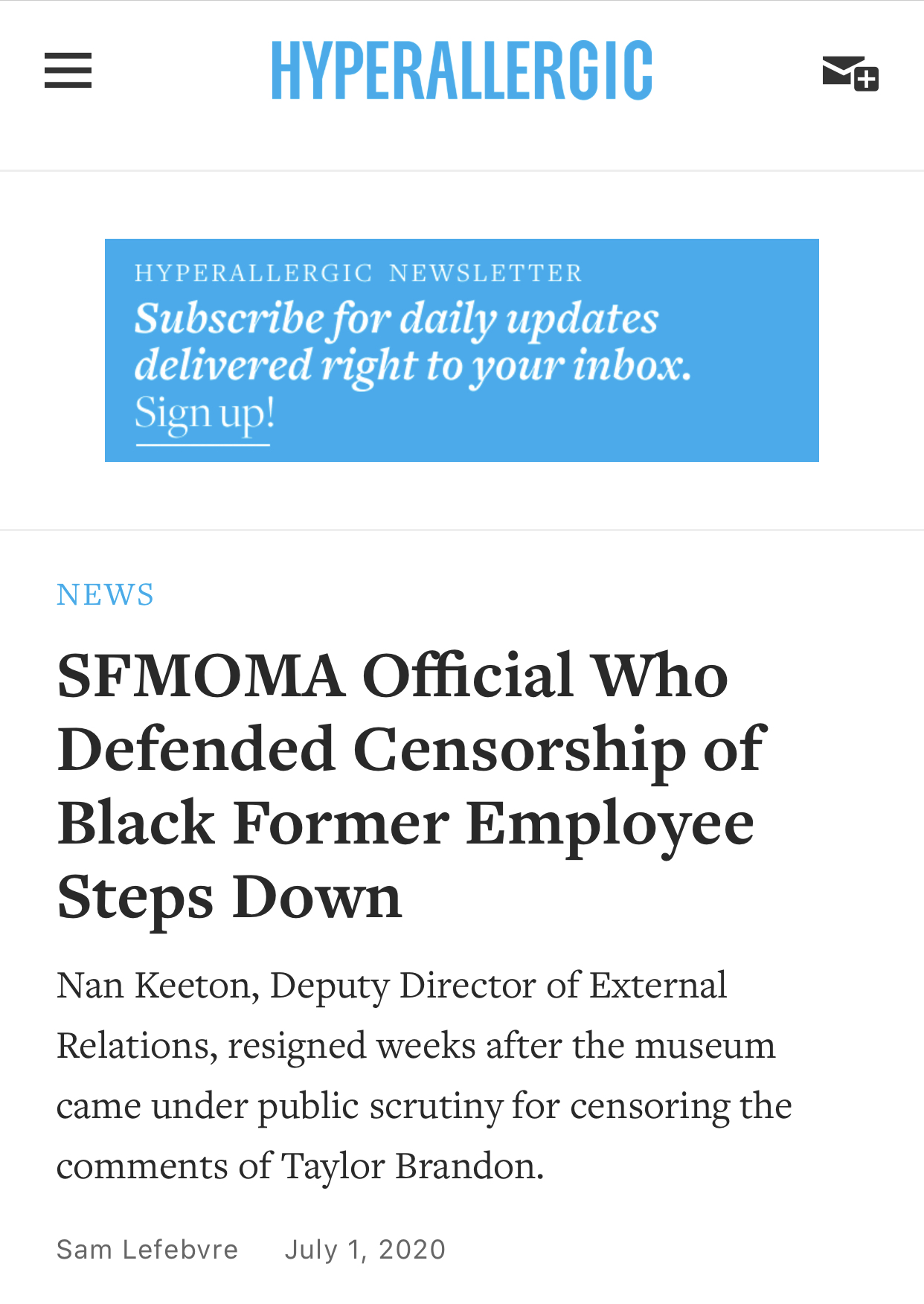 HYPERALLERGIC

HYPERALLERGIC NEWSLETTER
Subscribe for daily updates delivered right to your inbox.
Sign up!

NEWS

SFMOMA Official Who Defended Censorship of Black Former Employee Steps Down

Nan Keeton, Deputy Director of External Relations, resigned weeks after the museum came under public scrutiny for censoring the comments of Taylor Brandon.

Sam Lefebvre July 1, 2020